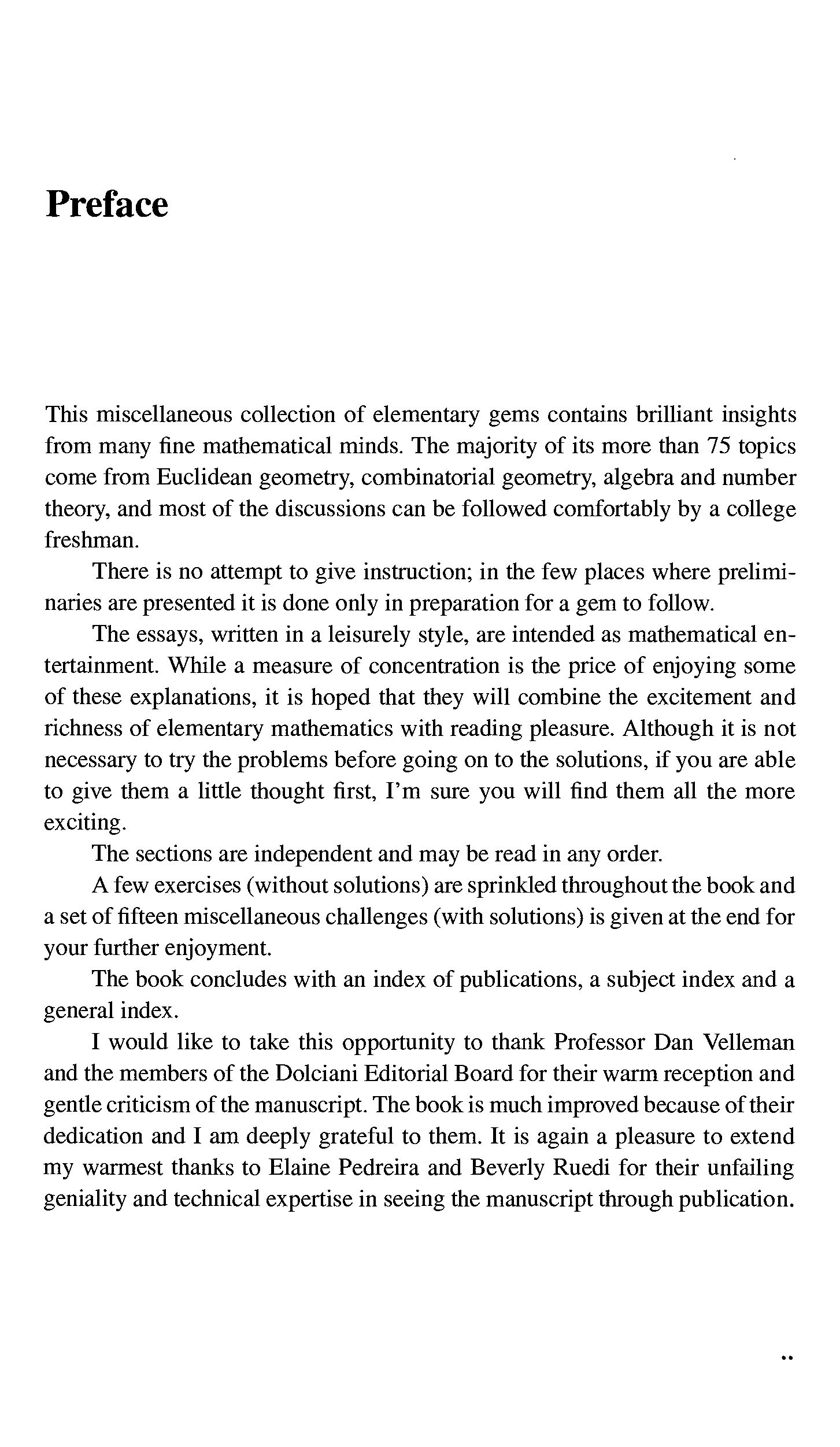 Preface

This miscellaneous collection of elementary gems contains brilliant insights from many fine mathematical minds. The majority of its more than 75 topics come from Euclidean geometry, combinatorial geometry, algebra and number theory, and most of the discussions can be followed comfortably by a college freshman.

There is no attempt to give instruction; in the few places where preliminaries are presented it is done only in preparation for a gem to follow.

The essays, written in a leisurely style, are intended as mathematical entertainment. While a measure of concentration is the price of enjoying some of these explanations, it is hoped that they will combine the excitement and richness of elementary mathematics with reading pleasure. Although it is not necessary to try the problems before going on to the solutions, if you are able to give them a little thought first, I'm sure you will find them all the more exciting.

The sections are independent and may be read in any order.

A few exercises (without solutions) are sprinkled throughout the book and a set of fifteen miscellaneous challenges (with solutions) is given at the end for your further enjoyment.

The book concludes with an index of publications, a subject index and a general index.

I would like to take this opportunity to thank Professor Dan Velleman and the members of the Dolciani Editorial Board for their warm reception and gentle criticism of the manuscript. The book is much improved because of their dedication and I am deeply grateful to them. It is again a pleasure to extend my warmest thanks to Elaine Pedreira and Beverly Ruedi for their unfailing geniality and technical expertise in seeing the manuscript through publication.

..